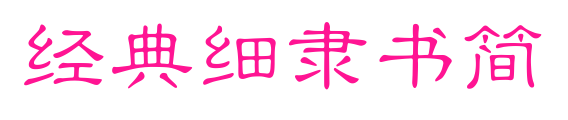 经典细隶书简